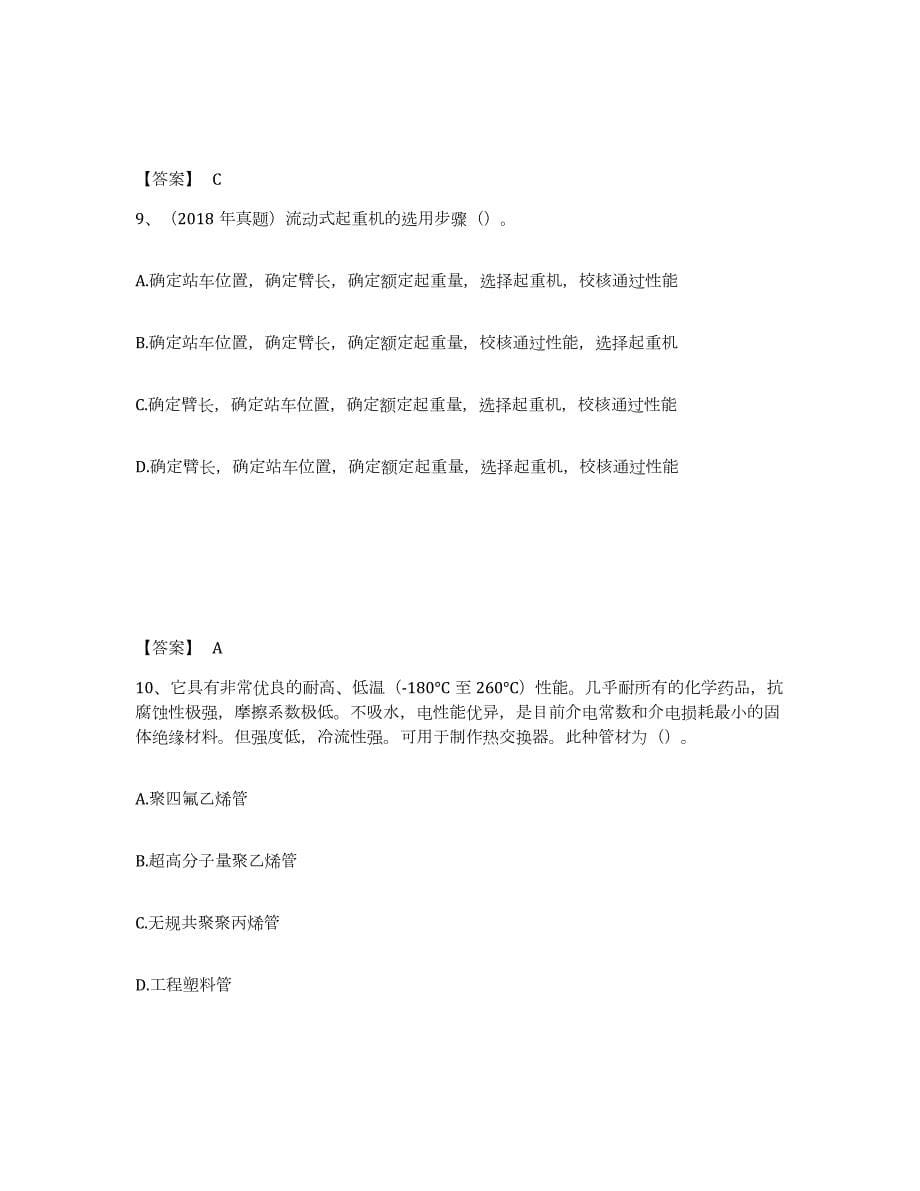 【答案】 C

9、（2018 年真题）流动式起重机的选用步骤（）。

A.确定站车位置，确定臂长，确定额定起重量，选择起重机，校核通过性能

B.确定站车位置，确定臂长，确定额定起重量，校核通过性能，选择起重机

C.确定臂长，确定站车位置，确定额定起重量，选择起重机，校核通过性能

D.确定臂长，确定站车位置，确定额定起重量，选择起重机，校核通过性能

【答案】 A

10、它具有非常优良的耐高、低温（-180°C 至 260°C）性能。几乎耐所有的化学药品，抗腐蚀性极强，摩擦系数极低。不吸水，电性能优异，是目前介电常数和介电损耗最小的固体绝缘材料。但强度低，冷流性强。可用于制作热交换器。此种管材为（）。

A.聚四氟乙烯管

B.超高分子量聚乙烯管

C.无规共聚聚丙烯管

D.工程塑料管